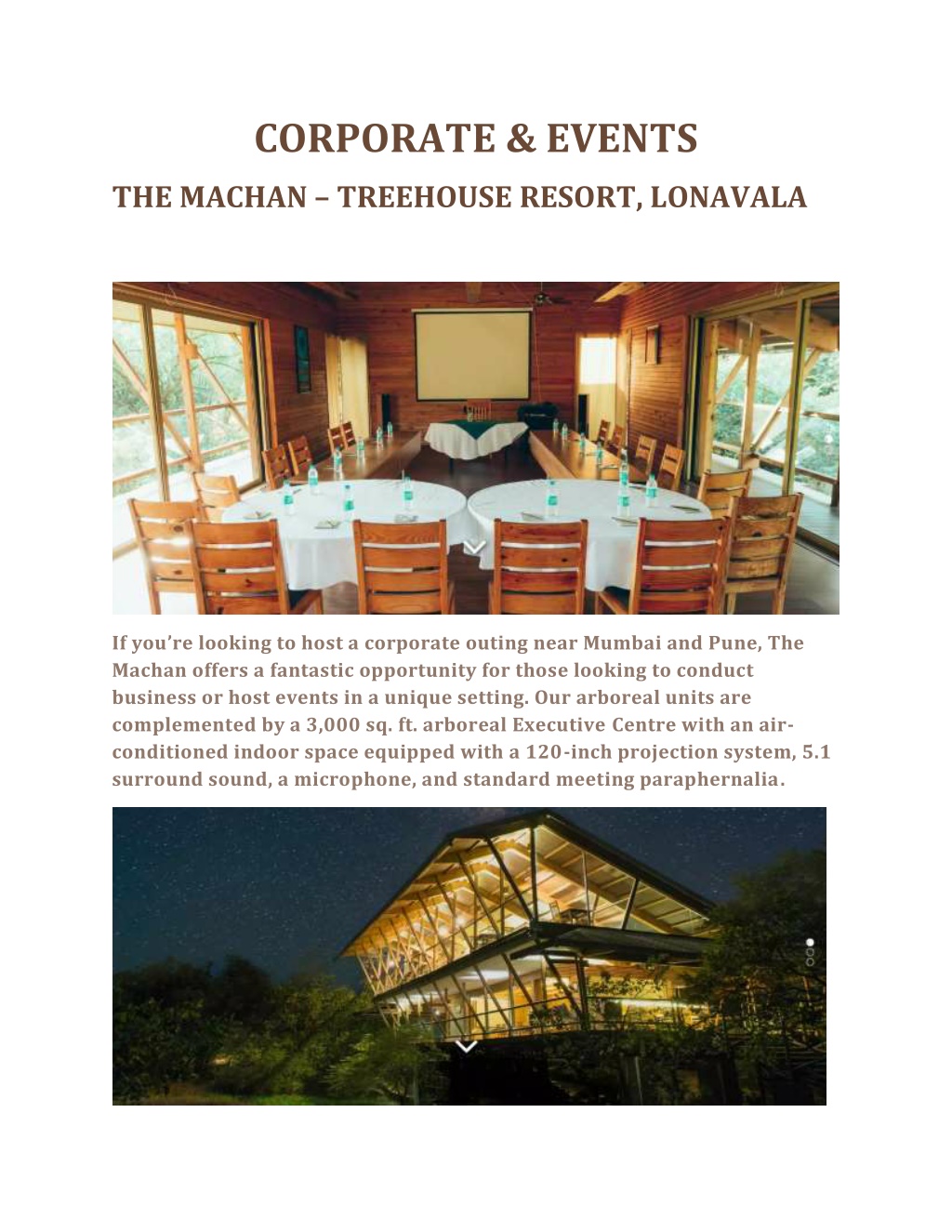 CORPORATE & EVENTS
THE MACHAN – TREEHOUSE RESORT, LONAVALA

If you're looking to host a corporate outing near Mumbai and Pune, The Machan offers a fantastic opportunity for those looking to conduct business or host events in a unique setting. Our arboreal units are complemented by a 3,000 sq. ft. arboreal Executive Centre with an air-conditioned indoor space equipped with a 120-inch projection system, 5.1 surround sound, a microphone, and standard meeting paraphernalia.